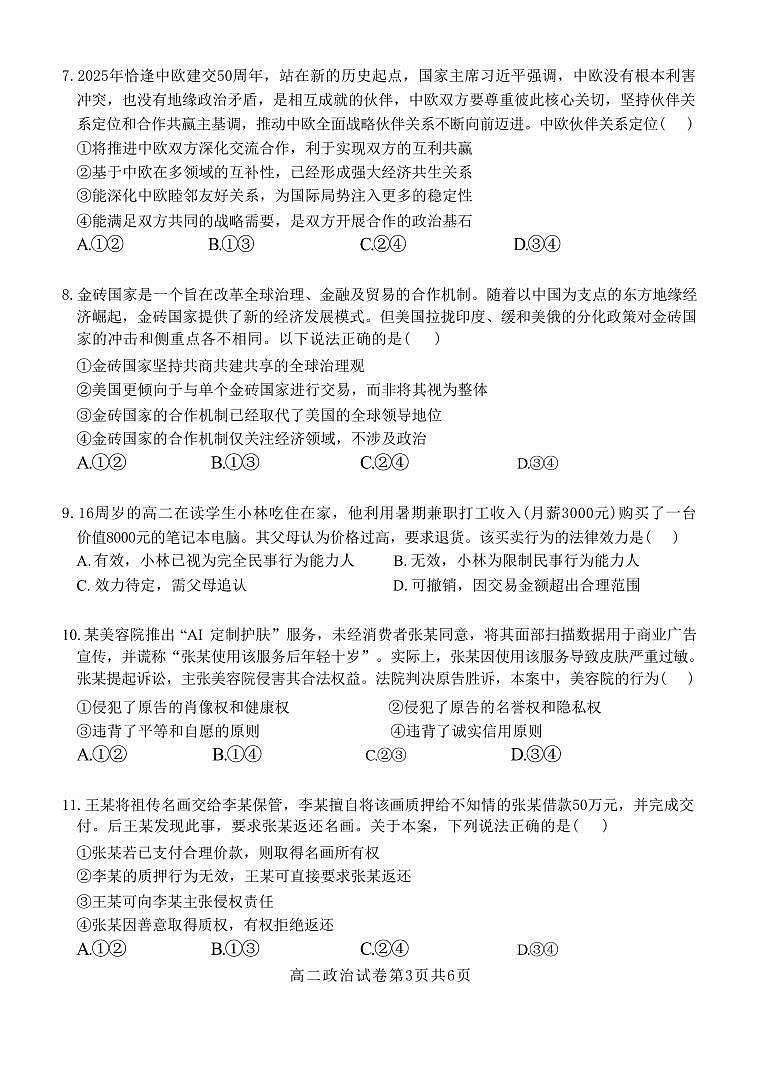 7. 2025年恰逢中欧建交50周年，站在新的历史起点，国家主席习近平强调，中欧没有根本利害冲突，也没有地缘政治矛盾，是相互成就的伙伴，中欧双方要尊重彼此核心关切，坚持伙伴关系定位和合作共赢主基调，推动中欧全面战略伙伴关系不断向前迈进。中欧伙伴关系定位(　)
①将推进中欧双方深化交流合作，利于实现双方的互利共赢
②基于中欧在多领域的互补性，已经形成强大经济共生关系
③能深化中欧睦邻友好关系，为国际局势注入更多的稳定性
④能满足双方共同的战略需要，是双方开展合作的政治基石
A.①②　　B.①③　　C.②④　　D.③④

8. 金砖国家是一个旨在改革全球治理、金融及贸易的合作机制。随着以中国为支点的东方地缘经济崛起，金砖国家提供了新的经济发展模式。但美国拉拢印度、缓和美俄的分化政策对金砖国家的冲击和侧重点各不相同。以下说法正确的是(　)
①金砖国家坚持共商共建共享的全球治理观
②美国更倾向于与单个金砖国家进行交易，而非将其视为整体
③金砖国家的合作机制已经取代了美国的全球领导地位
④金砖国家的合作机制仅关注经济领域，不涉及政治
A.①②　　B.①③　　C.②④　　D.③④

9. 16周岁的高二在读学生小林吃住在家，他利用暑期兼职打工收入(月薪3000元)购买了一台价值8000元的笔记本电脑。其父母认为价格过高，要求退货。该买卖行为的法律效力是(　)
A. 有效，小林已视为完全民事行为能力人　　B. 无效，小林为限制民事行为能力人
C. 效力待定，需父母追认　　D. 可撤销，因交易金额超出合理范围

10. 某美容院推出“AI 定制护肤”服务，未经消费者张某同意，将其面部扫描数据用于商业广告宣传，并谎称“张某使用该服务后年轻十岁”。实际上，张某因使用该服务导致皮肤严重过敏。张某提起诉讼，主张美容院侵害其合法权益。法院判决原告胜诉，本案中，美容院的行为(　)
①侵犯了原告的肖像权和健康权　　②侵犯了原告的名誉权和隐私权
③违背了平等和自愿的原则　　④违背了诚实信用原则
A.①②　　B.①④　　C.②③　　D.③④

11. 王某将祖传名画交给李某保管，李某擅自将该画质押给不知情的张某借款50万元，并完成交付。后王某发现此事，要求张某返还名画。关于本案，下列说法正确的是(　)
①张某若已支付合理价款，则取得名画所有权
②李某的质押行为无效，王某可直接要求张某返还
③王某可向李某主张侵权责任
④张某因善意取得质权，有权拒绝返还
A.①②　　B.①③　　C.②④　　D.③④

高二政治试卷第3页共6页